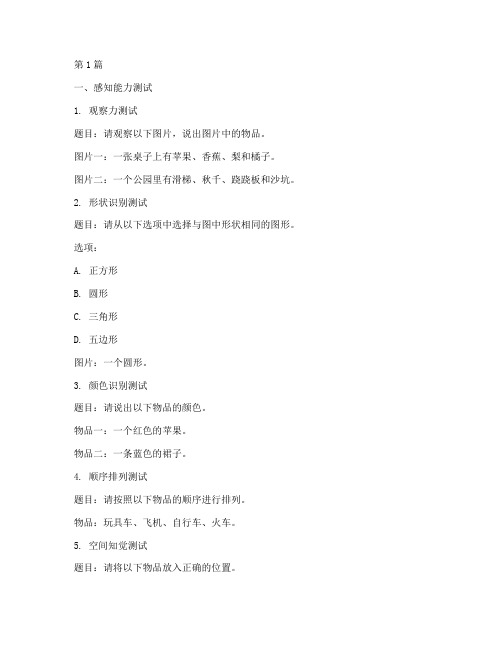 第1篇

一、感知能力测试

1. 观察力测试

题目：请观察以下图片，说出图片中的物品。

图片一：一张桌子上有苹果、香蕉、梨和橘子。

图片二：一个公园里有滑梯、秋千、跷跷板和沙坑。

2. 形状识别测试

题目：请从以下选项中选择与图中形状相同的图形。

选项：

A. 正方形

B. 圆形

C. 三角形

D. 五边形

图片：一个圆形。

3. 颜色识别测试

题目：请说出以下物品的颜色。

物品一：一个红色的苹果。

物品二：一条蓝色的裙子。

4. 顺序排列测试

题目：请按照以下物品的顺序进行排列。

物品：玩具车、飞机、自行车、火车。

5. 空间知觉测试

题目：请将以下物品放入正确的位置。